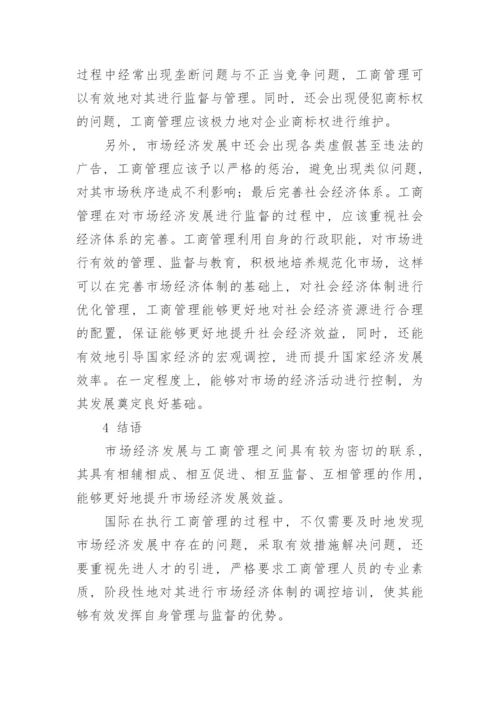 过程中经常出现垄断问题与不正当竞争问题，工商管理可以有效地对其进行监督与管理。同时，还会出现侵犯商标权的问题，工商管理应该极力地对企业商标权进行维护。

另外，市场经济发展中还会出现各类虚假甚至违法的广告，工商管理应该予以严格的惩治，避免出现类似问题，对其市场秩序造成不利影响；最后完善社会经济体系。工商管理在对市场经济发展进行监督的过程中，应该重视社会经济体系的完善。工商管理利用自身的行政职能，对市场进行有效的管理、监督与教育，积极地培养规范化市场，这样可以在完善市场经济体制的基础上，对社会经济体制进行优化管理，工商管理能够更好地对社会经济资源进行合理的配置，保证能够更好地提升社会经济效益，同时，还能有效地引导国家经济的宏观调控，进而提升国家经济发展效率。在一定程度上，能够对市场的经济活动进行控制，为其发展奠定良好基础。

4 结语

市场经济发展与工商管理之间具有较为密切的联系，其具有相辅相成、相互促进、相互监督、互相管理的作用，能够更好地提升市场经济发展效益。

国际在执行工商管理的过程中，不仅需要及时地发现市场经济发展中存在的问题，采取有效措施解决问题，还要重视先进人才的引进，严格要求工商管理人员的专业素质，阶段性地对其进行市场经济体制的调控培训，使其能够有效发挥自身管理与监督的优势。